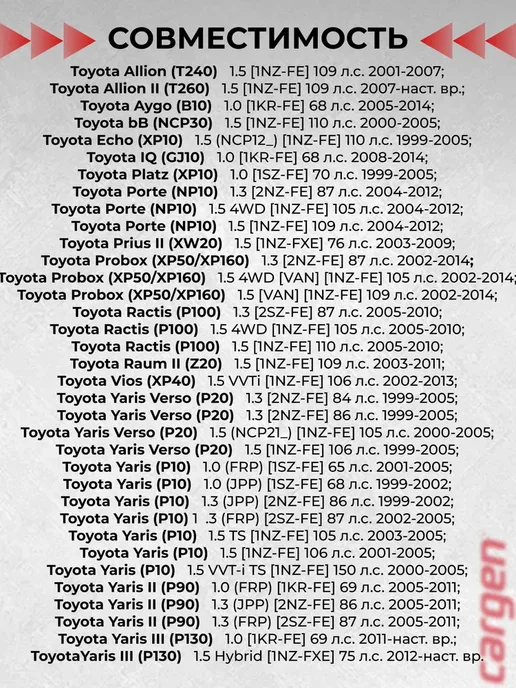 СОВМЕСТИМОСТЬ

Toyota Allion (T240) 1.5 [1NZ-FE] 109 л.с. 2001-2007;
Toyota Allion II (T260) 1.5 [1NZ-FE] 109 л.с. 2007-наст. вр.;
Toyota Aygo (B10) 1.0 [1KR-FE] 68 л.с. 2005-2014;
Toyota bB (NCP30) 1.5 [1NZ-FE] 110 л.с. 2000-2005;
Toyota Echo (XP10) 1.5 (NCP12_) [1NZ-FE] 110 л.с. 1999-2005;
Toyota IQ (GJ10) 1.0 [1KR-FE] 68 л.с. 2008-2014;
Toyota Platz (XP10) 1.0 [1SZ-FE] 70 л.с. 1999-2005;
Toyota Porte (NP10) 1.3 [2NZ-FE] 87 л.с. 2004-2012;
Toyota Porte (NP10) 1.5 4WD [1NZ-FE] 105 л.с. 2004-2012;
Toyota Porte (NP10) 1.5 [1NZ-FE] 109 л.с. 2004-2012;
Toyota Prius II (XW20) 1.5 [1NZ-FXE] 76 л.с. 2003-2009;
Toyota Probox (XP50/XP160) 1.3 [2NZ-FE] 87 л.с. 2002-2014;
Toyota Probox (XP50/XP160) 1.5 4WD [VAN] [1NZ-FE] 105 л.с. 2002-2014;
Toyota Probox (XP50/XP160) 1.5 [VAN] [1NZ-FE] 109 л.с. 2002-2014;
Toyota Ractis (P100) 1.3 [2SZ-FE] 87 л.с. 2005-2010;
Toyota Ractis (P100) 1.5 4WD [1NZ-FE] 105 л.с. 2005-2010;
Toyota Ractis (P100) 1.5 [1NZ-FE] 110 л.с. 2005-2010;
Toyota Raum II (Z20) 1.5 [1NZ-FE] 109 л.с. 2003-2011;
Toyota Vios (XP40) 1.5 VVTi [1NZ-FE] 106 л.с. 2002-2013;
Toyota Yaris Verso (P20) 1.3 [2NZ-FE] 84 л.с. 1999-2005;
Toyota Yaris Verso (P20) 1.3 [2NZ-FE] 86 л.с. 1999-2005;
Toyota Yaris Verso (P20) 1.5 (NCP21_) [1NZ-FE] 105 л.с. 2000-2005;
Toyota Yaris Verso (P20) 1.5 [1NZ-FE] 106 л.с. 1999-2005;
Toyota Yaris (P10) 1.0 (FRP) [1SZ-FE] 65 л.с. 2001-2005;
Toyota Yaris (P10) 1.0 (JPP) [1SZ-FE] 68 л.с. 1999-2002;
Toyota Yaris (P10) 1.3 (JPP) [2NZ-FE] 86 л.с. 1999-2002;
Toyota Yaris (P10) 1 .3 (FRP) [2SZ-FE] 87 л.с. 2002-2005;
Toyota Yaris (P10) 1.5 TS [1NZ-FE] 105 л.с. 2003-2005;
Toyota Yaris (P10) 1.5 [1NZ-FE] 106 л.с. 2001-2005;
Toyota Yaris (P10) 1.5 VVT-i TS [1NZ-FE] 150 л.с. 2000-2005;
Toyota Yaris II (P90) 1.0 (FRP) [1KR-FE] 69 л.с. 2005-2011;
Toyota Yaris II (P90) 1.3 (JPP) [2NZ-FE] 86 л.с. 2005-2011;
Toyota Yaris II (P90) 1.3 (FRP) [2SZ-FE] 87 л.с. 2005-2011;
Toyota Yaris III (P130) 1.0 [1KR-FE] 69 л.с. 2011-наст. вр.;
ToyotaYaris III (P130) 1.5 Hybrid [1NZ-FXE] 75 л.с. 2012-наст. вр.

cargen